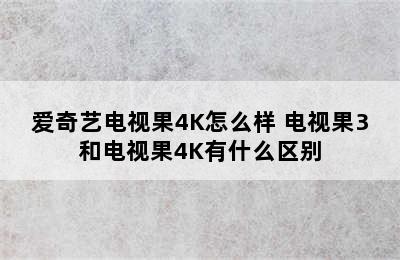 爱奇艺电视果4K怎么样 电视果3和电视果4K有什么区别